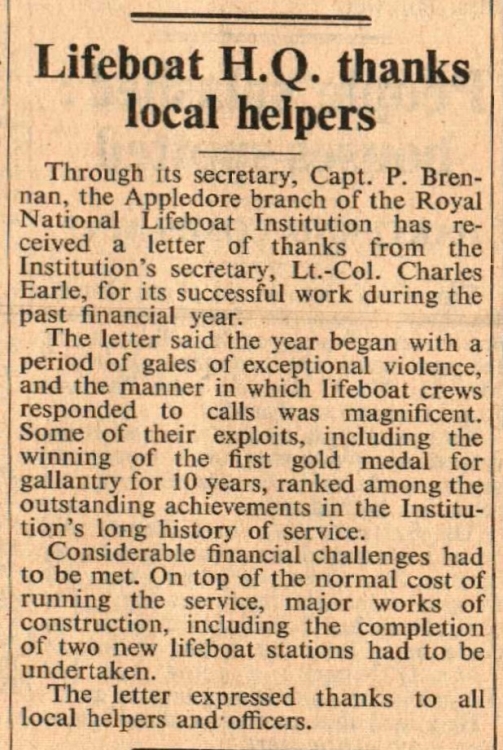 Lifeboat H.Q. thanks local helpers

Through its secretary, Capt. P. Brennan, the Appledore branch of the Royal National Lifeboat Institution has received a letter of thanks from the Institution's secretary, Lt.-Col. Charles Earle, for its successful work during the past financial year.

The letter said the year began with a period of gales of exceptional violence, and the manner in which lifeboat crews responded to calls was magnificent. Some of their exploits, including the winning of the first gold medal for gallantry for 10 years, ranked among the outstanding achievements in the Institution's long history of service.

Considerable financial challenges had to be met. On top of the normal cost of running the service, major works of construction, including the completion of two new lifeboat stations had to be undertaken.

The letter expressed thanks to all local helpers and officers.